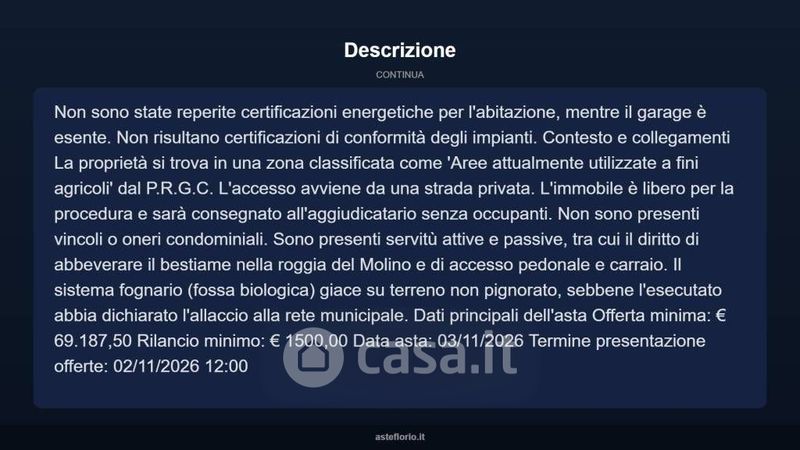 Descrizione

CONTINUA

Non sono state reperite certificazioni energetiche per l'abitazione, mentre il garage è esente. Non risultano certificazioni di conformità degli impianti. Contesto e collegamenti La proprietà si trova in una zona classificata come 'Aree attualmente utilizzate a fini agricoli' dal P.R.G.C. L'accesso avviene da una strada privata. L'immobile è libero per la procedura e sarà consegnato all'aggiudicatario senza occupanti. Non sono presenti vincoli o oneri condominiali. Sono presenti servitù attive e passive, tra cui il diritto di abbeverare il bestiame nella roggia del Molino e di accesso pedonale e carraio. Il sistema fognario (fossa biologica) giace su terreno non pignorato, sebbene l'esecutato abbia dichiarato l'allaccio alla rete municipale. Dati principali dell'asta Offerta minima: € 69.187,50 Rilancio minimo: € 1500,00 Data asta: 03/11/2026 Termine presentazione offerte: 02/11/2026 12:00

casa.it

asteflorio.it